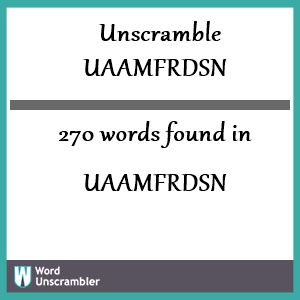 Unscramble UAAMFRDSN

270 words found in

UAAMFRDSN

W Word Unscrambler